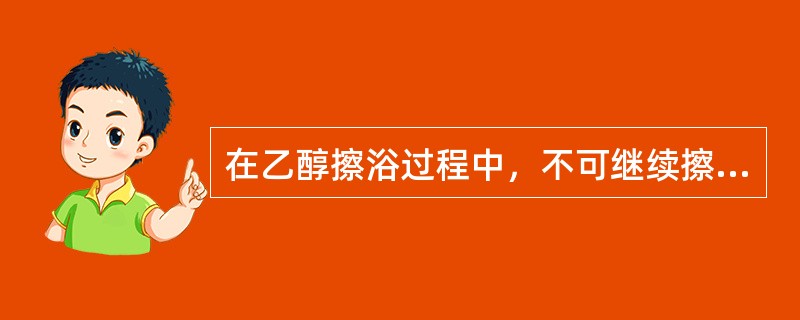 在乙醇擦浴过程中，不可继续擦...